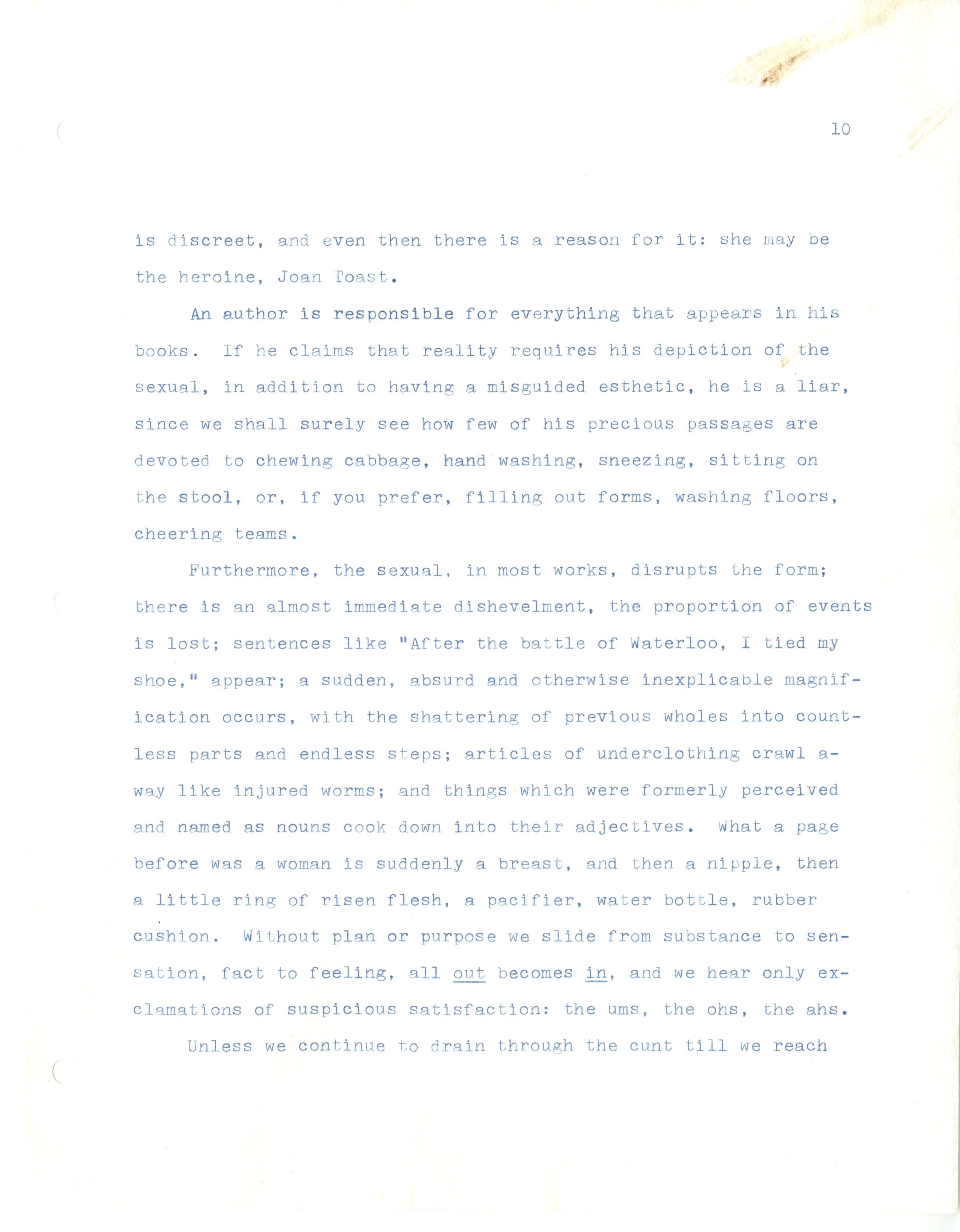 10

is discreet, and even then there is a reason for it: she may be the heroine, Joan Toast.

An author is responsible for everything that appears in his books. If he claims that reality requires his depiction of the sexual, in addition to having a misguided esthetic, he is a liar, since we shall surely see how few of his precious passages are devoted to chewing cabbage, hand washing, sneezing, sitting on the stool, or, if you prefer, filling out forms, washing floors, cheering teams.

Furthermore, the sexual, in most works, disrupts the form; there is an almost immediate dishevelment, the proportion of events is lost; sentences like "After the battle of Waterloo, I tied my shoe," appear; a sudden, absurd and otherwise inexplicable magnification occurs, with the shattering of previous wholes into countless parts and endless steps; articles of underclothing crawl away like injured worms; and things which were formerly perceived and named as nouns cook down into their adjectives. What a page before was a woman is suddenly a breast, and then a nipple, then a little ring of risen flesh, a pacifier, water bottle, rubber cushion. Without plan or purpose we slide from substance to sensation, fact to feeling, all out becomes in, and we hear only exclamations of suspicious satisfaction: the ums, the ohs, the ahs.

Unless we continue to drain through the cunt till we reach